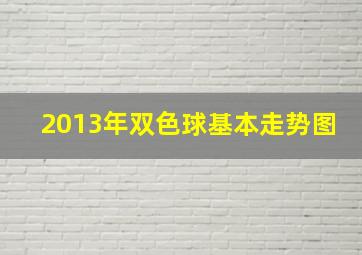 2013年双色球基本走势图